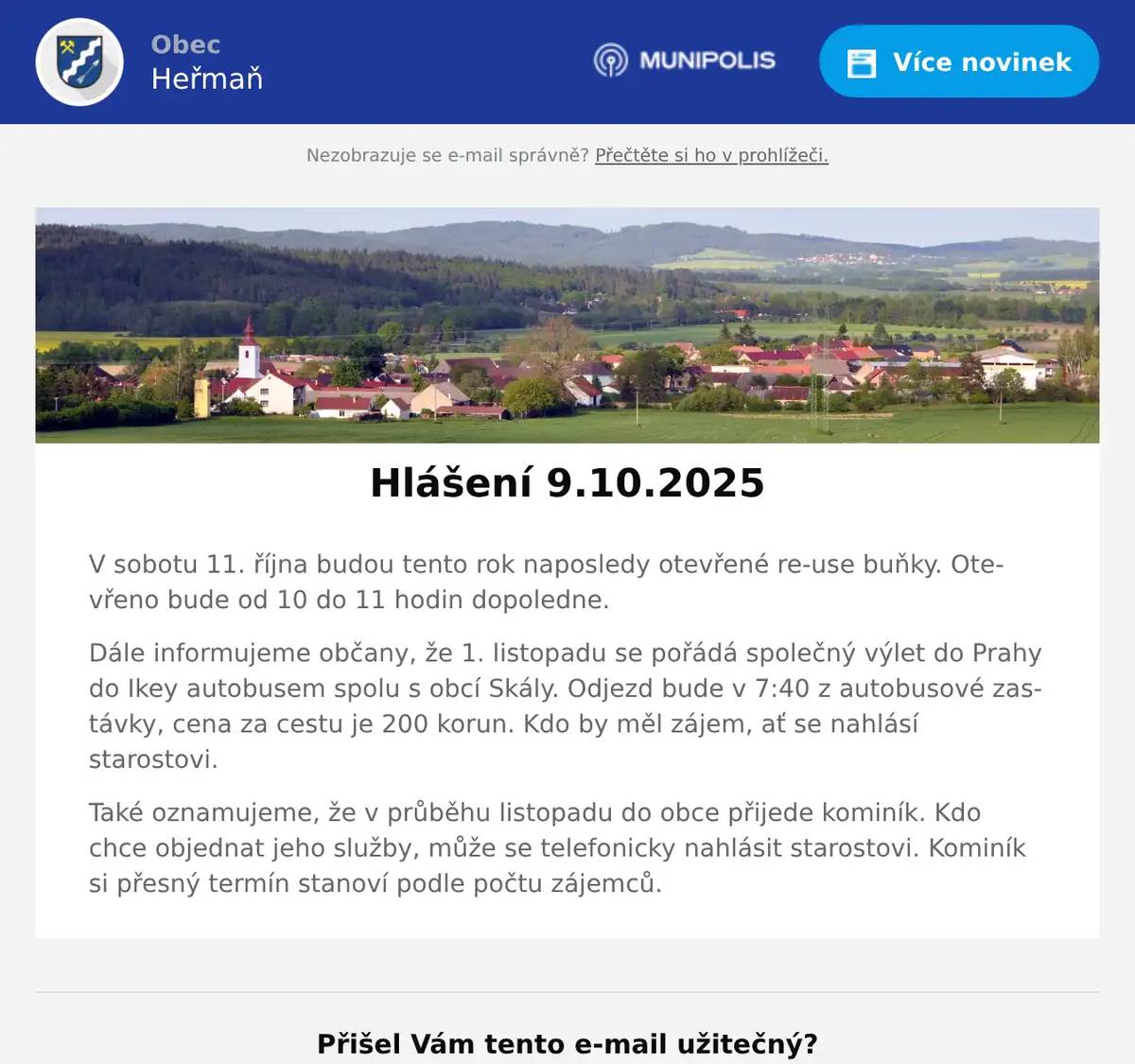 Obec
Heřmaň

MUNIPOLIS

Více novinek

Nezobrazuje se e-mail správně? Přečtěte si ho v prohlížeči.

Hlášení 9.10.2025

V sobotu 11. října budou tento rok naposledy otevřené re-use buňky. Otevřeno bude od 10 do 11 hodin dopoledne.

Dále informujeme občany, že 1. listopadu se pořádá společný výlet do Prahy do Ikey autobusem spolu s obcí Skály. Odjezd bude v 7:40 z autobusové zastávky, cena za cestu je 200 korun. Kdo by měl zájem, ať se nahlásí starostovi.

Také oznamujeme, že v průběhu listopadu do obce přijede kominík. Kdo chce objednat jeho služby, může se telefonicky nahlásit starostovi. Kominík si přesný termín stanoví podle počtu zájemců.

Přišel Vám tento e-mail užitečný?